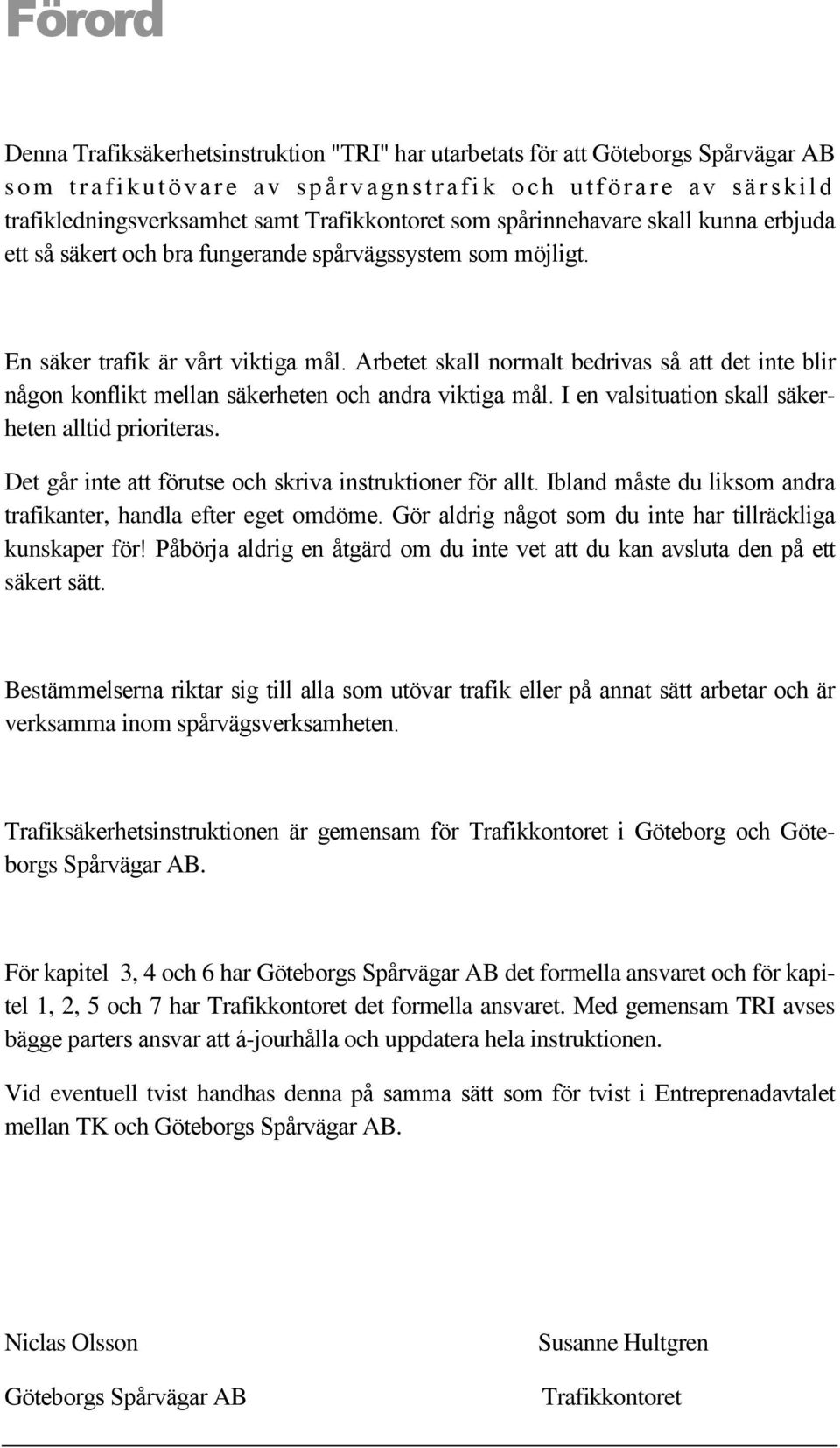 Förord

Denna Trafiksäkerhetsinstruktion "TRI" har utarbetats för att Göteborgs Spårvägar AB som trafikutövare av spårvagnstrafik och utförare av särskild trafikledningsverksamhet samt Trafikkontoret som spårinnehavare skall kunna erbjuda ett så säkert och bra fungerande spårvägssystem som möjligt.

En säker trafik är vårt viktiga mål. Arbetet skall normalt bedrivas så att det inte blir någon konflikt mellan säkerheten och andra viktiga mål. I en valsituation skall säkerheten alltid prioriteras.

Det går inte att förutse och skriva instruktioner för allt. Ibland måste du liksom andra trafikanter, handla efter eget omdöme. Gör aldrig något som du inte har tillräckliga kunskaper för! Påbörja aldrig en åtgärd om du inte vet att du kan avsluta den på ett säkert sätt.

Bestämmelserna riktar sig till alla som utövar trafik eller på annat sätt arbetar och är verksamma inom spårvägsverksamheten.

Trafiksäkerhetsinstruktionen är gemensam för Trafikkontoret i Göteborg och Göteborgs Spårvägar AB.

För kapitel 3, 4 och 6 har Göteborgs Spårvägar AB det formella ansvaret och för kapitel 1, 2, 5 och 7 har Trafikkontoret det formella ansvaret. Med gemensam TRI avses bägge parters ansvar att á-jourhålla och uppdatera hela instruktionen.

Vid eventuell tvist handhas denna på samma sätt som för tvist i Entreprenadavtalet mellan TK och Göteborgs Spårvägar AB.

Niclas Olsson

Göteborgs Spårvägar AB

Susanne Hultgren

Trafikkontoret